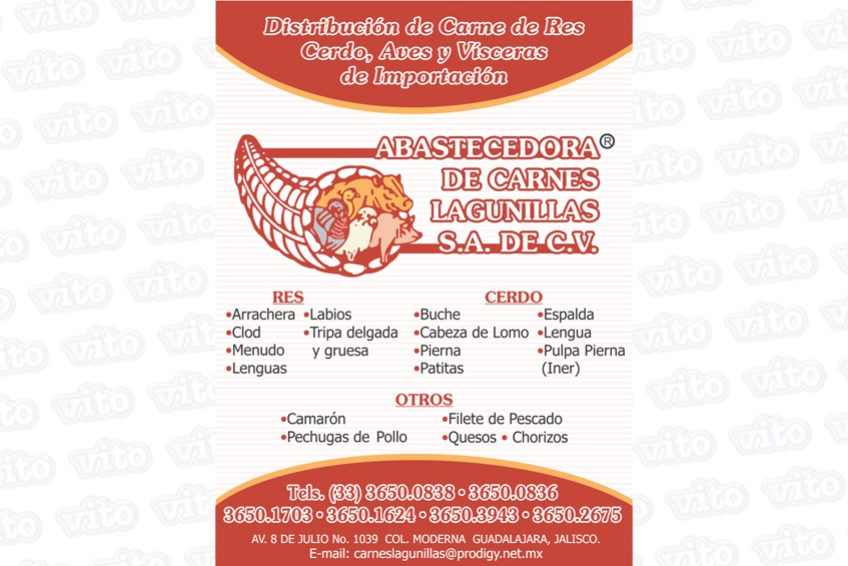 Distribución de Carne de Res
Cerdo, Aves y Vísceras
de Importación

ABASTECEDORA®
DE CARNES
LAGUNILLAS
S.A. DE C.V.

RES
• Arrachera
• Clod
• Menudo
• Lenguas
• Labios
• Tripa delgada y gruesa

CERDO
• Buche
• Cabeza de Lomo
• Pierna
• Patitas
• Espalda
• Lengua
• Pulpa Pierna (Iner)

OTROS
• Camarón
• Pechugas de Pollo
• Filete de Pescado
• Quesos • Chorizos

Tels. (33) 3650.0838 • 3650.0836
3650.1703 • 3650.1624 • 3650.3943 • 3650.2675

AV. 8 DE JULIO No. 1039 COL. MODERNA GUADALAJARA, JALISCO.
E-mail: carneslagunillas@prodigy.net.mx

vito